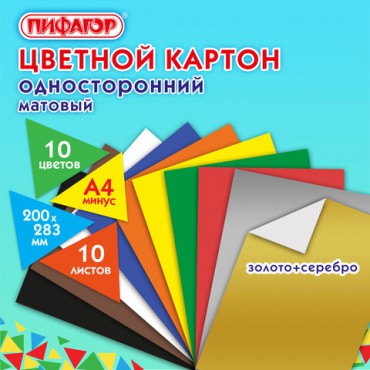 ПИФАГОР®

ЦВЕТНОЙ КАРТОН
односторонний
матовый

10
цветов

А4
минус

200х
283
мм

10
листов

золото+серебро